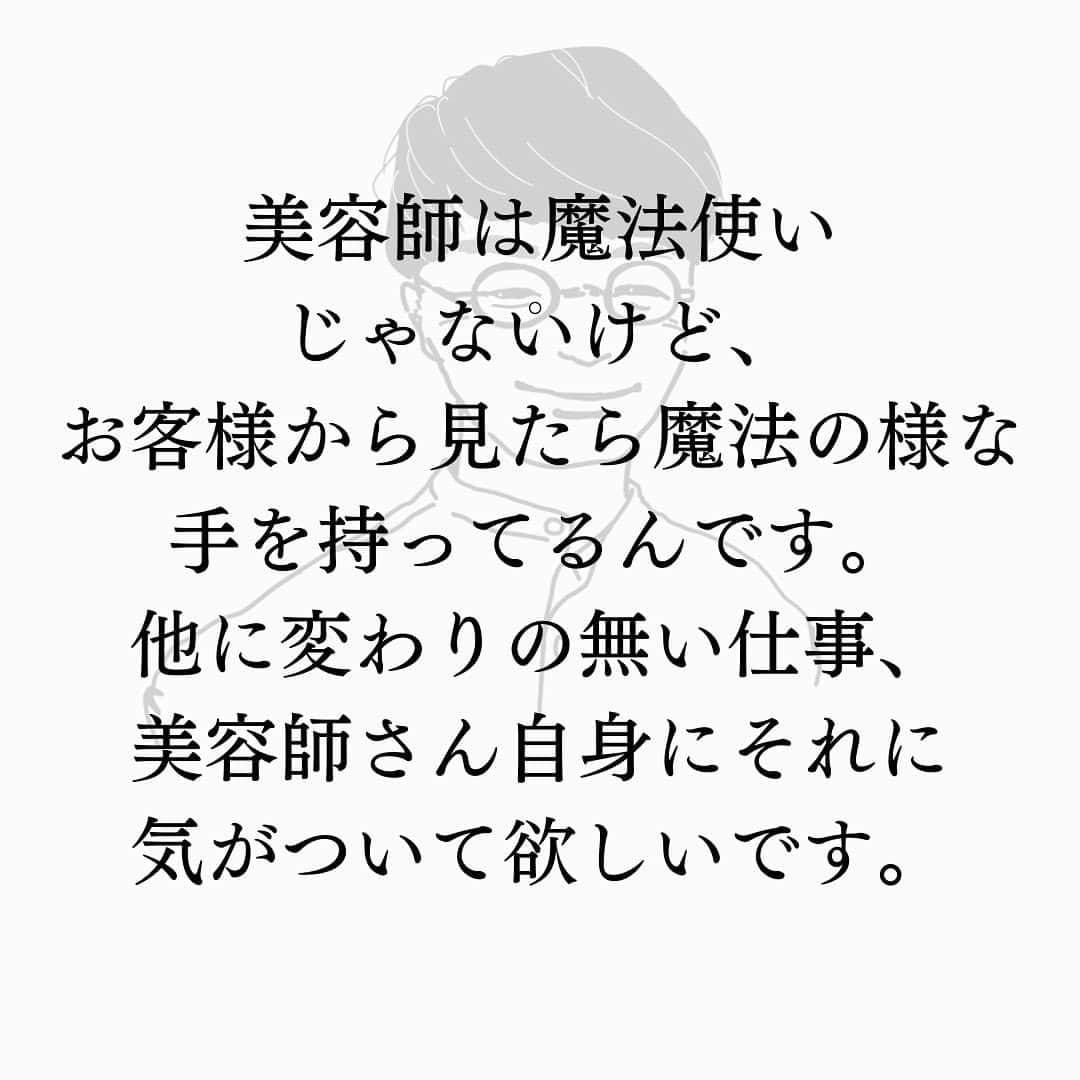 美容師は魔法使い
じゃないけど、
お客様から見たら魔法の様な
手を持ってるんです。
他に変わりの無い仕事、
美容師さん自身にそれに
気がついて欲しいです。